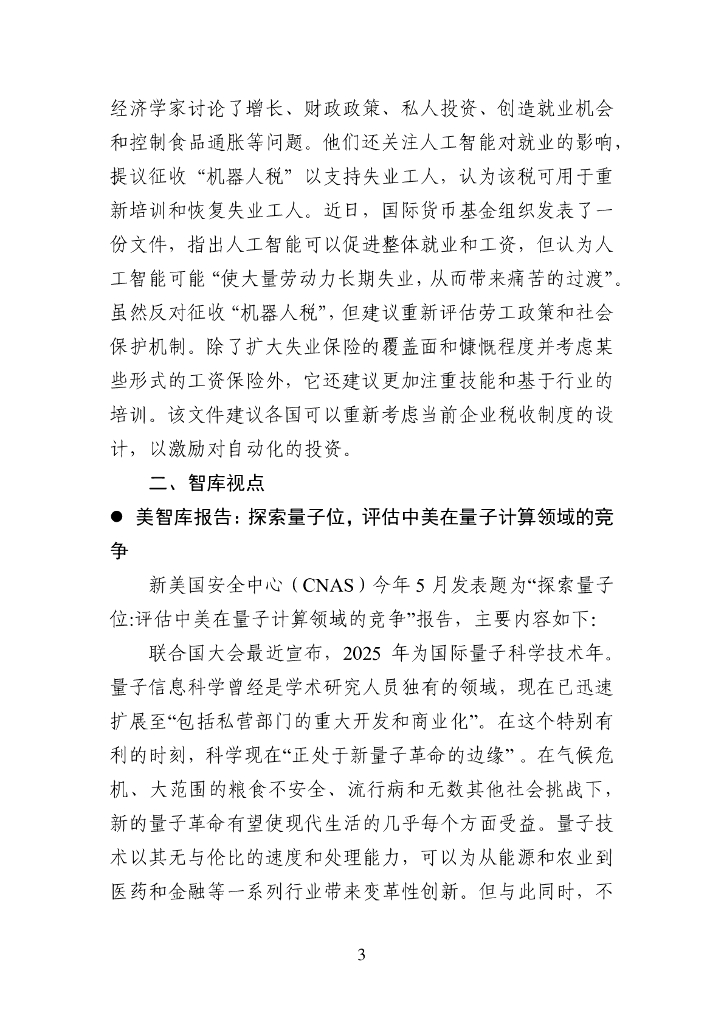 经济学家讨论了增长、财政政策、私人投资、创造就业机会和控制食品通胀等问题。他们还关注人工智能对就业的影响，提议征收“机器人税”以支持失业工人，认为该税可用于重新培训和恢复失业工人。近日，国际货币基金组织发表了一份文件，指出人工智能可以促进整体就业和工资，但认为人工智能可能“使大量劳动力长期失业，从而带来痛苦的过渡”。虽然反对征收“机器人税”，但建议重新评估劳工政策和社会保护机制。除了扩大失业保险的覆盖面和慷慨程度并考虑某些形式的工资保险外，它还建议更加注重技能和基于行业的培训。该文件建议各国可以重新考虑当前企业税收制度的设计，以激励对自动化的投资。

二、智库视点

● 美智库报告：探索量子位，评估中美在量子计算领域的竞争

新美国安全中心（CNAS）今年5月发表题为“探索量子位:评估中美在量子计算领域的竞争”报告，主要内容如下:

联合国大会最近宣布，2025 年为国际量子科学技术年。量子信息科学曾经是学术研究人员独有的领域，现在已迅速扩展至“包括私营部门的重大开发和商业化”。在这个特别有利的时刻，科学现在“正处于新量子革命的边缘”。在气候危机、大范围的粮食不安全、流行病和无数其他社会挑战下，新的量子革命有望使现代生活的几乎每个方面受益。量子技术以其无与伦比的速度和处理能力，可以为从能源和农业到医药和金融等一系列行业带来变革性创新。但与此同时，不

3